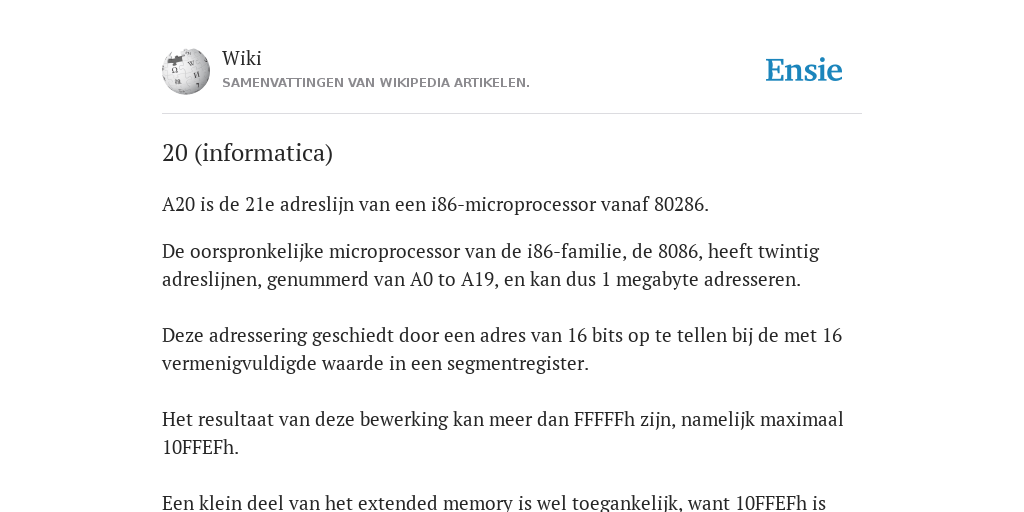 Wiki
SAMENVATTINGEN VAN WIKIPEDIA ARTIKELEN.

Ensie

20 (informatica)

A20 is de 21e adreslijn van een i86-microprocessor vanaf 80286.

De oorspronkelijke microprocessor van de i86-familie, de 8086, heeft twintig adreslijnen, genummerd van A0 to A19, en kan dus 1 megabyte adresseren.

Deze adressering geschiedt door een adres van 16 bits op te tellen bij de met 16 vermenigvuldigde waarde in een segmentregister.

Het resultaat van deze bewerking kan meer dan FFFFFh zijn, namelijk maximaal 10FFEFh.

Een klein deel van het extended memory is wel toegankelijk, want 10FFEFh is